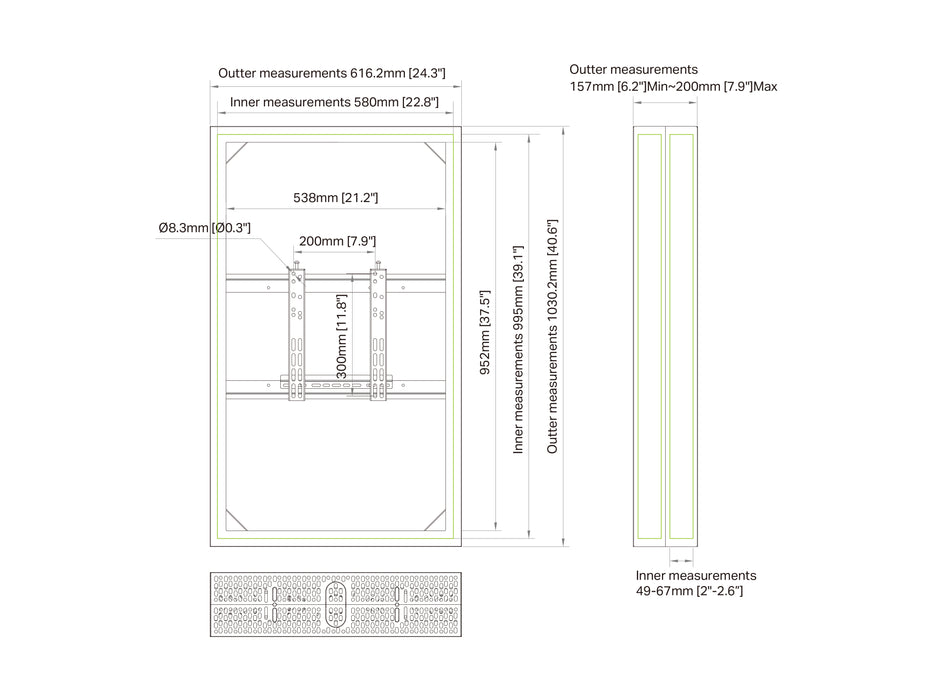 Outter measurements 616.2mm [24.3"]

Inner measurements 580mm [22.8"]

538mm [21.2"]

Ø8.3mm [Ø0.3"]

200mm [7.9"]

300mm [11.8"]

952mm [37.5"]

Inner measurements 995mm [39.1"]

Outter measurements 1030.2mm [40.6"]

Outter measurements 157mm [6.2"]Min~200mm [7.9"]Max

Inner measurements 49-67mm [2"-2.6"]